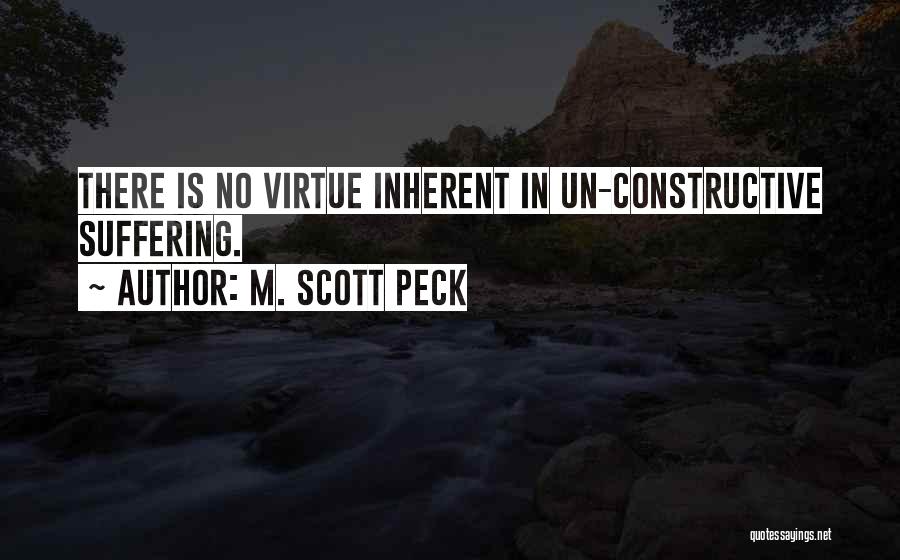 THERE IS NO VIRTUE INHERENT IN UN-CONSTRUCTIVE SUFFERING.

~ AUTHOR: M. SCOTT PECK

quotessayings.net